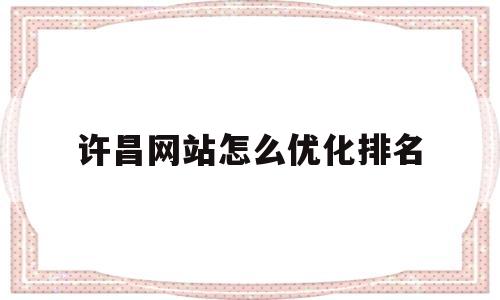 许昌网站怎么优化排名